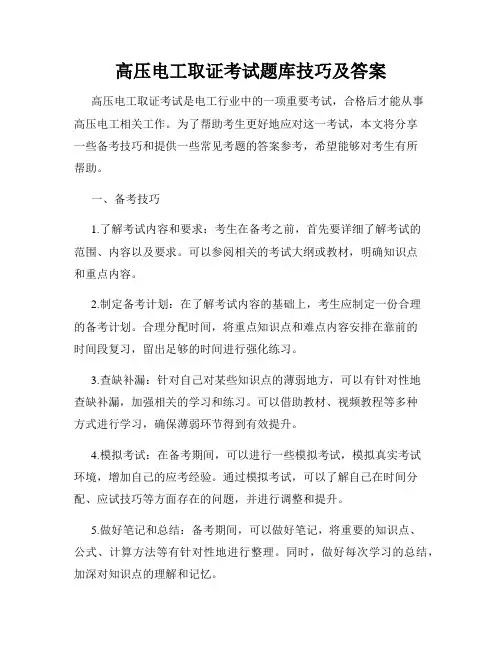 高压电工取证考试题库技巧及答案

高压电工取证考试是电工行业中的一项重要考试，合格后才能从事高压电工相关工作。为了帮助考生更好地应对这一考试，本文将分享一些备考技巧和提供一些常见考题的答案参考，希望能够对考生有所帮助。

一、备考技巧

1.了解考试内容和要求：考生在备考之前，首先要详细了解考试的范围、内容以及要求。可以参阅相关的考试大纲或教材，明确知识点和重点内容。

2.制定备考计划：在了解考试内容的基础上，考生应制定一份合理的备考计划。合理分配时间，将重点知识点和难点内容安排在靠前的时间段复习，留出足够的时间进行强化练习。

3.查缺补漏：针对自己对某些知识点的薄弱地方，可以有针对性地查缺补漏，加强相关的学习和练习。可以借助教材、视频教程等多种方式进行学习，确保薄弱环节得到有效提升。

4.模拟考试：在备考期间，可以进行一些模拟考试，模拟真实考试环境，增加自己的应考经验。通过模拟考试，可以了解自己在时间分配、应试技巧等方面存在的问题，并进行调整和提升。

5.做好笔记和总结：备考期间，可以做好笔记，将重要的知识点、公式、计算方法等有针对性地进行整理。同时，做好每次学习的总结，加深对知识点的理解和记忆。